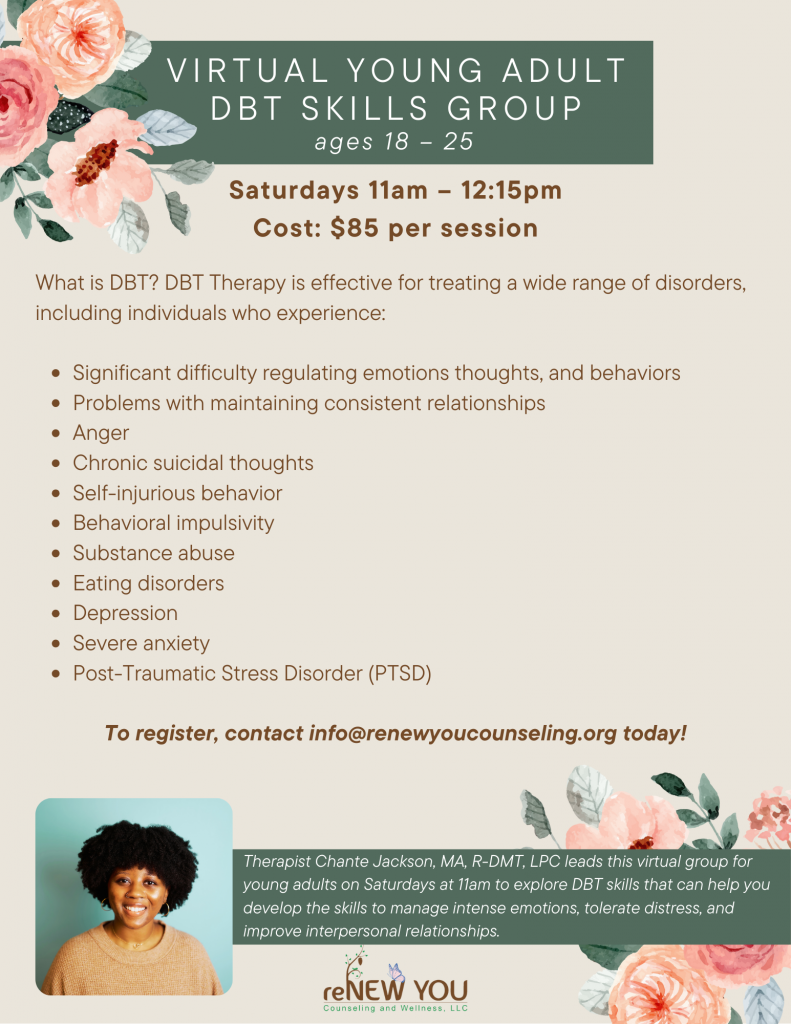 VIRTUAL YOUNG ADULT
DBT SKILLS GROUP
ages 18 – 25

Saturdays 11am – 12:15pm
Cost: $85 per session

What is DBT? DBT Therapy is effective for treating a wide range of disorders, including individuals who experience:

• Significant difficulty regulating emotions thoughts, and behaviors
• Problems with maintaining consistent relationships
• Anger
• Chronic suicidal thoughts
• Self-injurious behavior
• Behavioral impulsivity
• Substance abuse
• Eating disorders
• Depression
• Severe anxiety
• Post-Traumatic Stress Disorder (PTSD)

To register, contact info@renewyoucounseling.org today!

Therapist Chante Jackson, MA, R-DMT, LPC leads this virtual group for young adults on Saturdays at 11am to explore DBT skills that can help you develop the skills to manage intense emotions, tolerate distress, and improve interpersonal relationships.

reNEW YOU
Counseling and Wellness, LLC